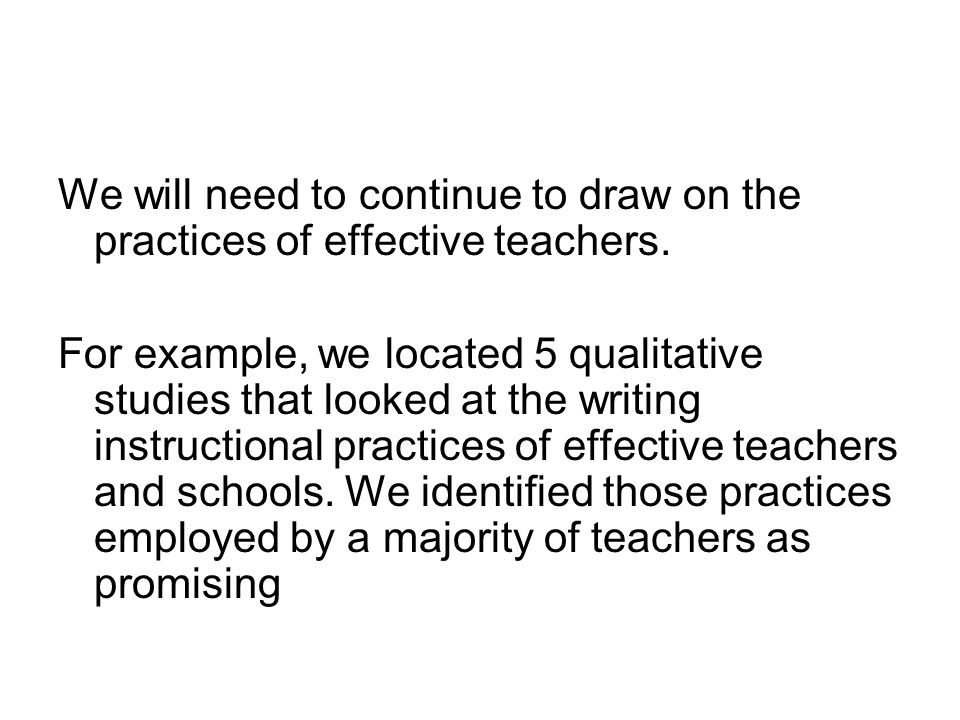 We will need to continue to draw on the practices of effective teachers.

For example, we located 5 qualitative studies that looked at the writing instructional practices of effective teachers and schools. We identified those practices employed by a majority of teachers as promising